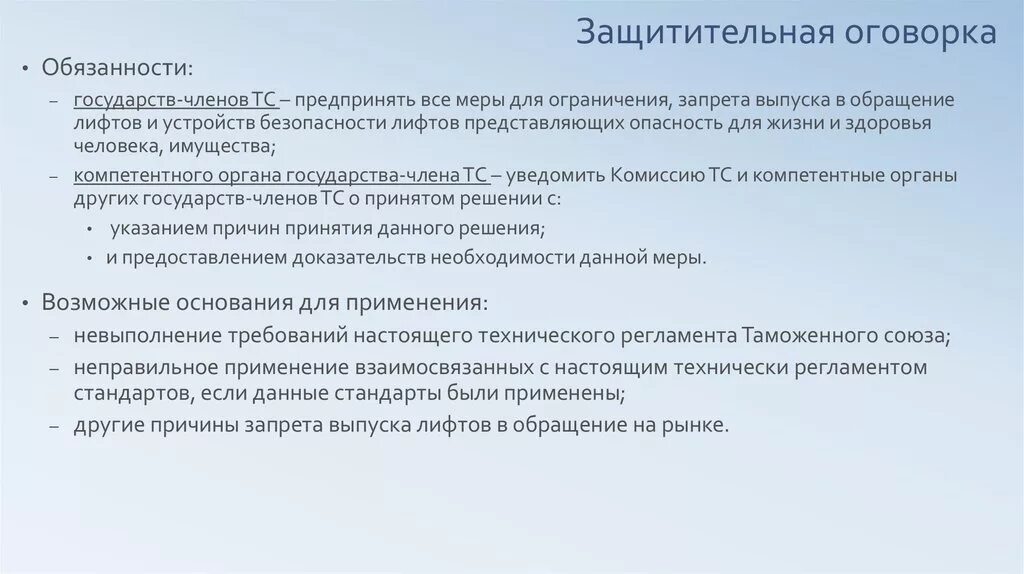 Защитительная оговорка

• Обязанности:

– государств-членов ТС – предпринять все меры для ограничения, запрета выпуска в обращение лифтов и устройств безопасности лифтов представляющих опасность для жизни и здоровья человека, имущества;

– компетентного органа государства-члена ТС – уведомить Комиссию ТС и компетентные органы других государств-членов ТС о принятом решении с:

• указанием причин принятия данного решения;

• и предоставлением доказательств необходимости данной меры.

• Возможные основания для применения:

– невыполнение требований настоящего технического регламента Таможенного союза;

– неправильное применение взаимосвязанных с настоящим технически регламентом стандартов, если данные стандарты были применены;

– другие причины запрета выпуска лифтов в обращение на рынке.